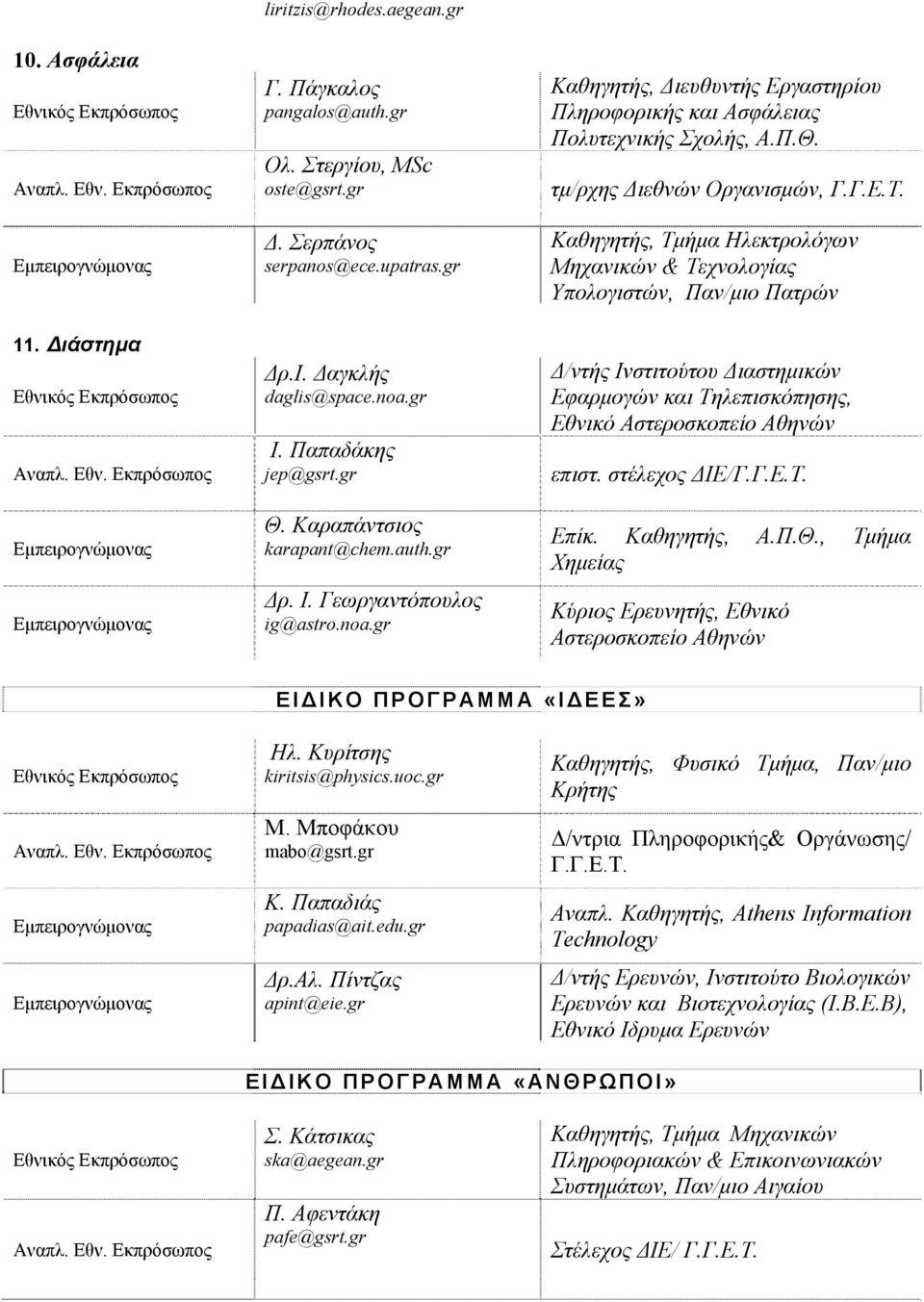 liritzis@rhodes.aegean.gr

10. Ασφάλεια

| | | |
|---|---|---|
| Εθνικός Εκπρόσωπος | Γ. Πάγκαλος pangalos@auth.gr | Καθηγητής, Διευθυντής Εργαστηρίου Πληροφορικής και Ασφάλειας Πολυτεχνικής Σχολής, Α.Π.Θ. |
| Αναπλ. Εθν. Εκπρόσωπος | Ολ. Στεργίου, MSc oste@gsrt.gr | τμ/ρχης Διεθνών Οργανισμών, Γ.Γ.Ε.Τ. |
| Εμπειρογνώμονας | Δ. Σερπάνος serpanos@ece.upatras.gr | Καθηγητής, Τμήμα Ηλεκτρολόγων Μηχανικών & Τεχνολογίας Υπολογιστών, Παν/μιο Πατρών |

11. Διάστημα

| | | |
|---|---|---|
| Εθνικός Εκπρόσωπος | Δρ.Ι. Δαγκλής daglis@space.noa.gr | Δ/ντής Ινστιτούτου Διαστημικών Εφαρμογών και Τηλεπισκόπησης, Εθνικό Αστεροσκοπείο Αθηνών |
| Αναπλ. Εθν. Εκπρόσωπος | Ι. Παπαδάκης jep@gsrt.gr | επιστ. στέλεχος ΔΙΕ/Γ.Γ.Ε.Τ. |
| Εμπειρογνώμονας | Θ. Καραπάντσιος karapant@chem.auth.gr | Επίκ. Καθηγητής, Α.Π.Θ., Τμήμα Χημείας |
| Εμπειρογνώμονας | Δρ. Ι. Γεωργαντόπουλος ig@astro.noa.gr | Κύριος Ερευνητής, Εθνικό Αστεροσκοπείο Αθηνών |

ΕΙΔΙΚΟ ΠΡΟΓΡΑΜΜΑ «ΙΔΕΕΣ»

| | | |
|---|---|---|
| Εθνικός Εκπρόσωπος | Ηλ. Κυρίτσης kiritsis@physics.uoc.gr | Καθηγητής, Φυσικό Τμήμα, Παν/μιο Κρήτης |
| Αναπλ. Εθν. Εκπρόσωπος | Μ. Μποφάκου mabo@gsrt.gr | Δ/ντρια Πληροφορικής& Οργάνωσης/ Γ.Γ.Ε.Τ. |
| Εμπειρογνώμονας | Κ. Παπαδιάς papadias@ait.edu.gr | Αναπλ. Καθηγητής, Athens Information Technology |
| Εμπειρογνώμονας | Δρ.Αλ. Πίντζας apint@eie.gr | Δ/ντής Ερευνών, Ινστιτούτο Βιολογικών Ερευνών και Βιοτεχνολογίας (Ι.Β.Ε.Β), Εθνικό Ιδρυμα Ερευνών |

ΕΙΔΙΚΟ ΠΡΟΓΡΑΜΜΑ «ΑΝΘΡΩΠΟΙ»

| | | |
|---|---|---|
| Εθνικός Εκπρόσωπος | Σ. Κάτσικας ska@aegean.gr | Καθηγητής, Τμήμα Μηχανικών Πληροφοριακών & Επικοινωνιακών Συστημάτων, Παν/μιο Αιγαίου |
| Αναπλ. Εθν. Εκπρόσωπος | Π. Αφεντάκη pafe@gsrt.gr | Στέλεχος ΔΙΕ/ Γ.Γ.Ε.Τ. |